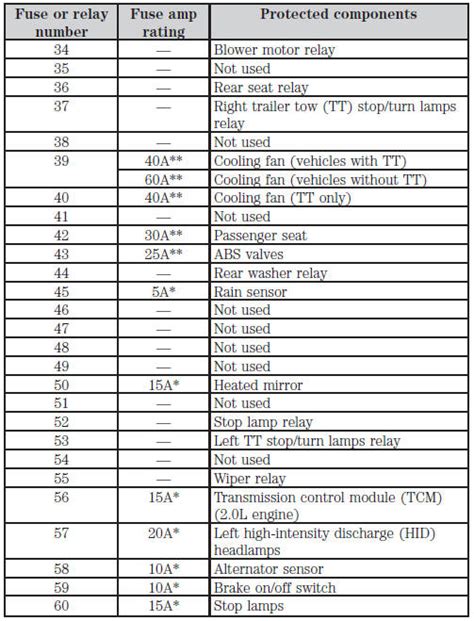 | Fuse or relay number | Fuse amp rating | Protected components |
|---|---|---|
| 34 | — | Blower motor relay |
| 35 | — | Not used |
| 36 | — | Rear seat relay |
| 37 | — | Right trailer tow (TT) stop/turn lamps relay |
| 38 | — | Not used |
| 39 | 40A** | Cooling fan (vehicles with TT) |
| | 60A** | Cooling fan (vehicles without TT) |
| 40 | 40A** | Cooling fan (TT only) |
| 41 | — | Not used |
| 42 | 30A** | Passenger seat |
| 43 | 25A** | ABS valves |
| 44 | — | Rear washer relay |
| 45 | 5A* | Rain sensor |
| 46 | — | Not used |
| 47 | — | Not used |
| 48 | — | Not used |
| 49 | — | Not used |
| 50 | 15A* | Heated mirror |
| 51 | — | Not used |
| 52 | — | Stop lamp relay |
| 53 | — | Left TT stop/turn lamps relay |
| 54 | — | Not used |
| 55 | — | Wiper relay |
| 56 | 15A* | Transmission control module (TCM) (2.0L engine) |
| 57 | 20A* | Left high-intensity discharge (HID) headlamps |
| 58 | 10A* | Alternator sensor |
| 59 | 10A* | Brake on/off switch |
| 60 | 15A* | Stop lamps |